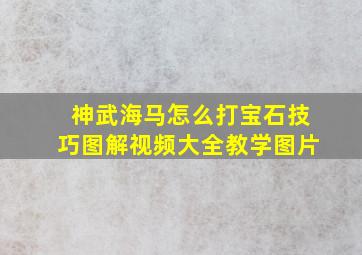 神武海马怎么打宝石技巧图解视频大全教学图片